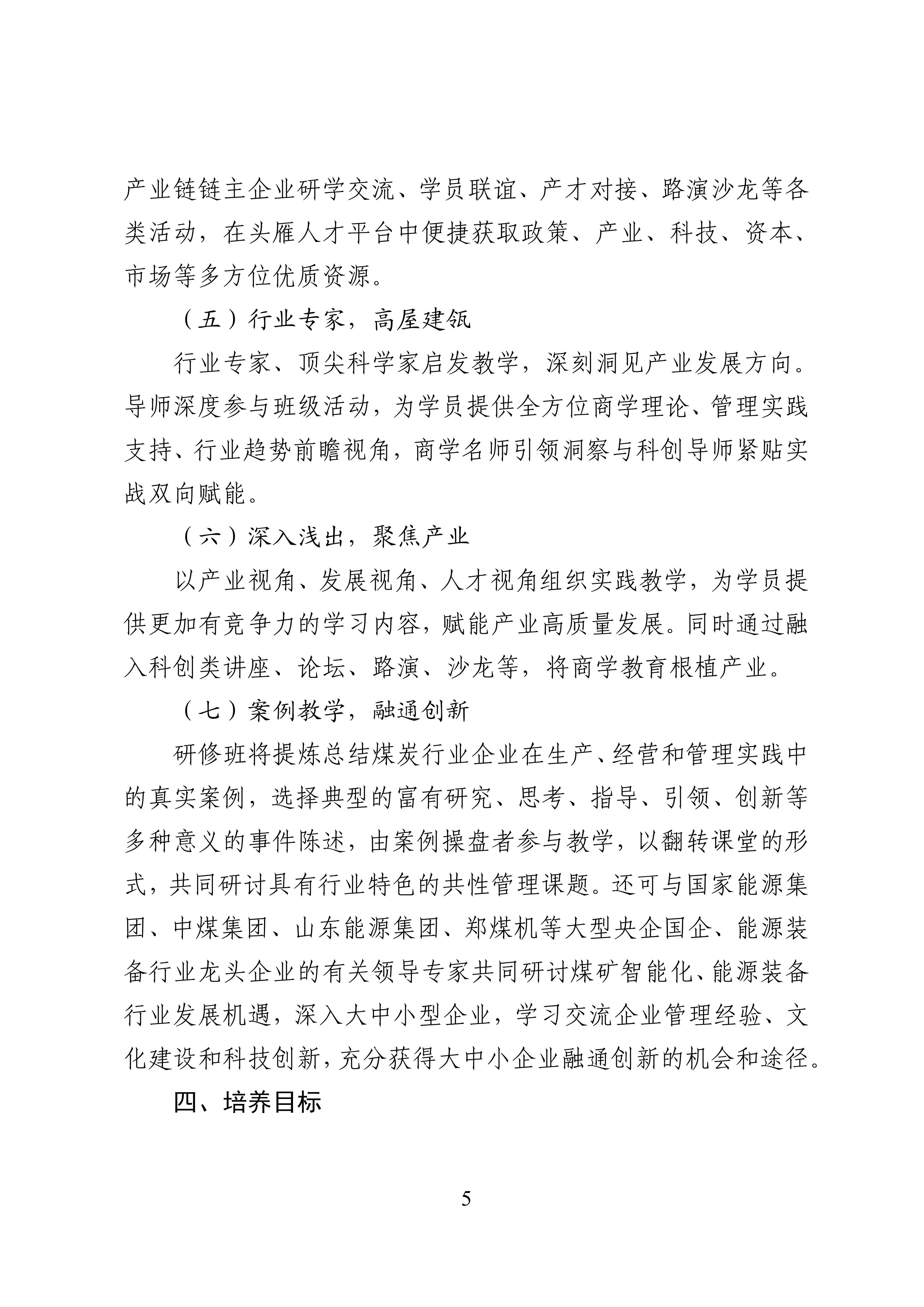 产业链链主企业研学交流、学员联谊、产才对接、路演沙龙等各类活动，在头雁人才平台中便捷获取政策、产业、科技、资本、市场等多方位优质资源。

（五）行业专家，高屋建瓴

行业专家、顶尖科学家启发教学，深刻洞见产业发展方向。导师深度参与班级活动，为学员提供全方位商学理论、管理实践支持、行业趋势前瞻视角，商学名师引领洞察与科创导师紧贴实战双向赋能。

（六）深入浅出，聚焦产业

以产业视角、发展视角、人才视角组织实践教学，为学员提供更加有竞争力的学习内容，赋能产业高质量发展。同时通过融入科创类讲座、论坛、路演、沙龙等，将商学教育根植产业。

（七）案例教学，融通创新

研修班将提炼总结煤炭行业企业在生产、经营和管理实践中的真实案例，选择典型的富有研究、思考、指导、引领、创新等多种意义的事件陈述，由案例操盘者参与教学，以翻转课堂的形式，共同研讨具有行业特色的共性管理课题。还可与国家能源集团、中煤集团、山东能源集团、郑煤机等大型央企国企、能源装备行业龙头企业的有关领导专家共同研讨煤矿智能化、能源装备行业发展机遇，深入大中小型企业，学习交流企业管理经验、文化建设和科技创新，充分获得大中小企业融通创新的机会和途径。

四、培养目标

5